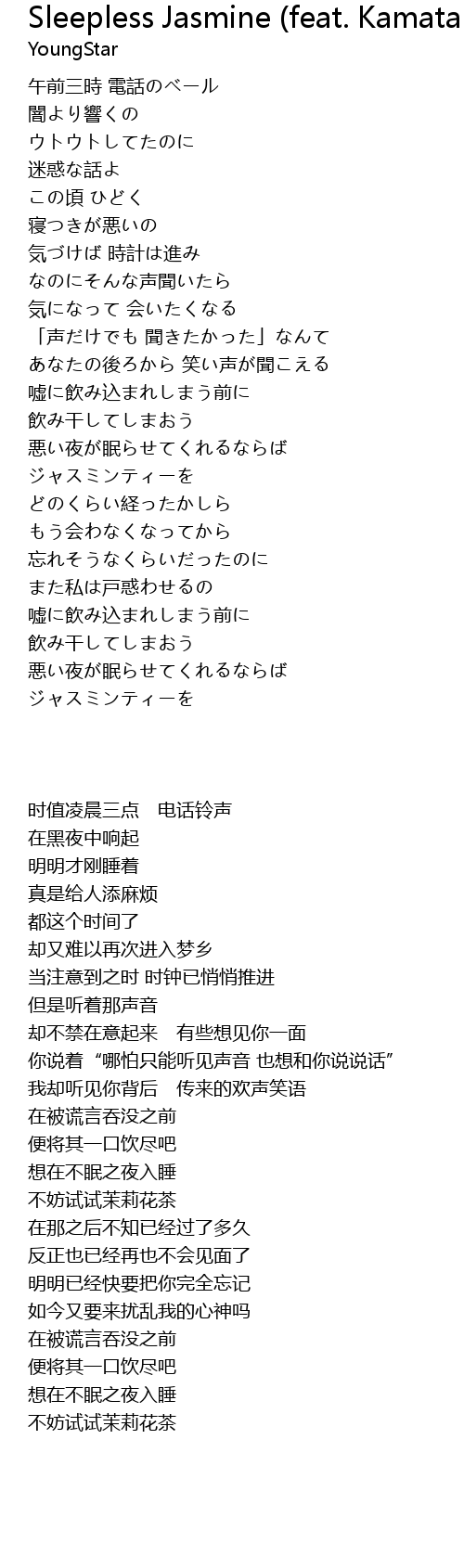 Sleepless Jasmine (feat. Kamata

YoungStar

午前三時 電話のベール
闇より響くの
ウトウトしてたのに
迷惑な話よ
この頃 ひどく
寝つきが悪いの
気づけば 時計は進み
なのにそんな声聞いたら
気になって 会いたくなる
「声だけでも 聞きたかった」なんて
あなたの後ろから 笑い声が聞こえる
嘘に飲み込まれしまう前に
飲み干してしまおう
悪い夜が眠らせてくれるならば
ジャスミンティーを
どのくらい経ったかしら
もう会わなくなってから
忘れそうなくらいだったのに
また私は戸惑わせるの
嘘に飲み込まれしまう前に
飲み干してしまおう
悪い夜が眠らせてくれるならば
ジャスミンティーを

时值凌晨三点 电话铃声
在黑夜中响起
明明才刚睡着
真是给人添麻烦
都这个时间了
却又难以再次进入梦乡
当注意到之时 时钟已悄悄推进
但是听着那声音
却不禁在意起来 有些想见你一面
你说着“哪怕只能听见声音 也想和你说说话”
我却听见你背后 传来的欢声笑语
在被谎言吞没之前
便将其一口饮尽吧
想在不眠之夜入睡
不妨试试茉莉花茶
在那之后不知已经过了多久
反正也已经再也不会见面了
明明已经快要把你完全忘记
如今又要来扰乱我的心神吗
在被谎言吞没之前
便将其一口饮尽吧
想在不眠之夜入睡
不妨试试茉莉花茶